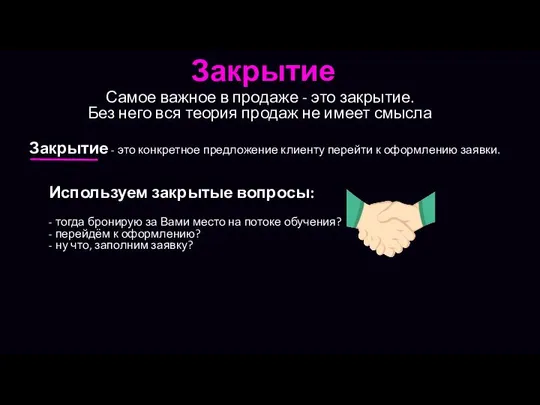 Закрытие

Самое важное в продаже - это закрытие.
Без него вся теория продаж не имеет смысла

Закрытие - это конкретное предложение клиенту перейти к оформлению заявки.

Используем закрытые вопросы:

- тогда бронирую за Вами место на потоке обучения?
- перейдём к оформлению?
- ну что, заполним заявку?